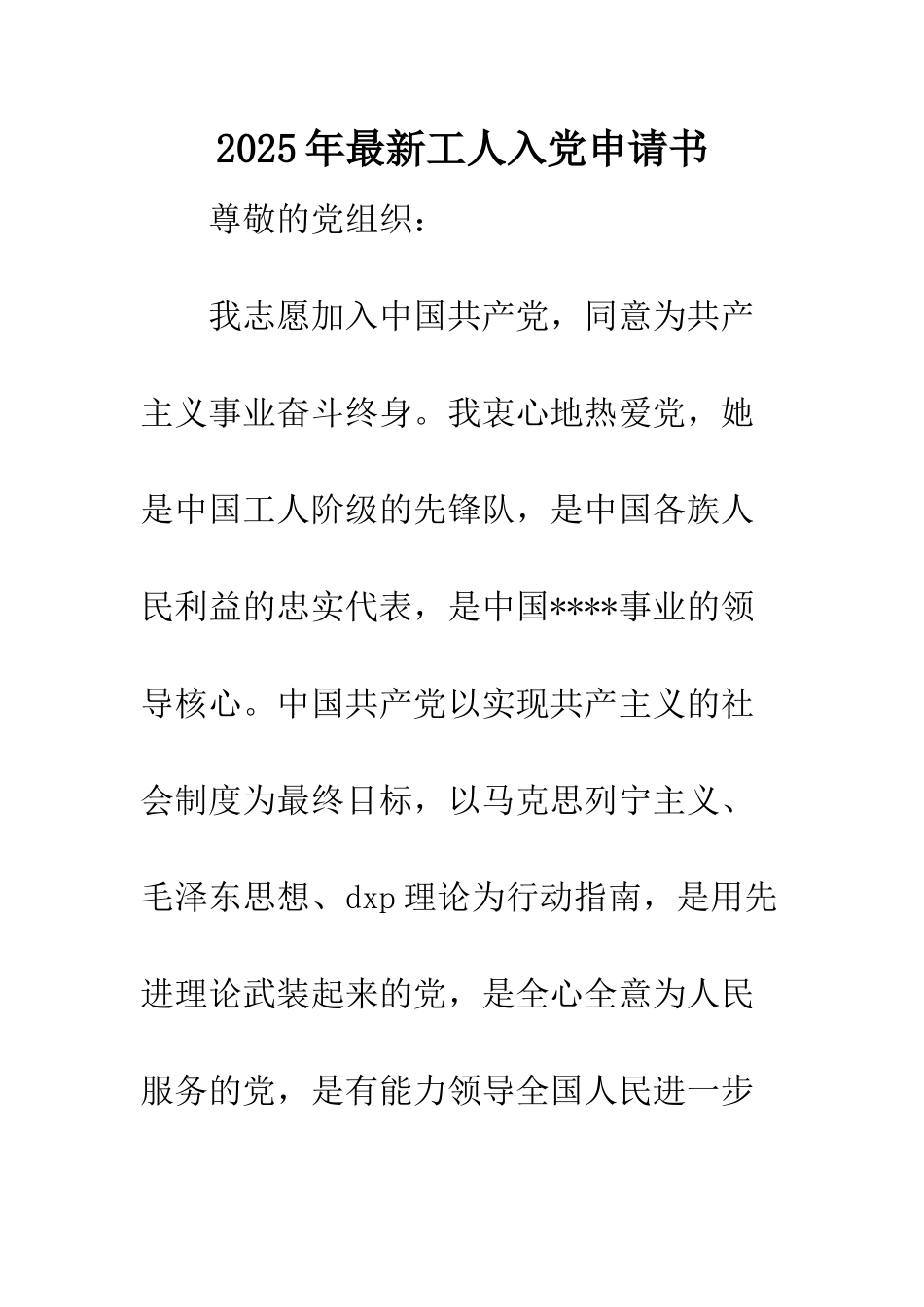 2025年最新工人入党申请书

尊敬的党组织：

我志愿加入中国共产党，同意为共产主义事业奋斗终身。我衷心地热爱党，她是中国工人阶级的先锋队，是中国各族人民利益的忠实代表，是中国****事业的领导核心。中国共产党以实现共产主义的社会制度为最终目标，以马克思列宁主义、毛泽东思想、dxp理论为行动指南，是用先进理论武装起来的党，是全心全意为人民服务的党，是有能力领导全国人民进一步